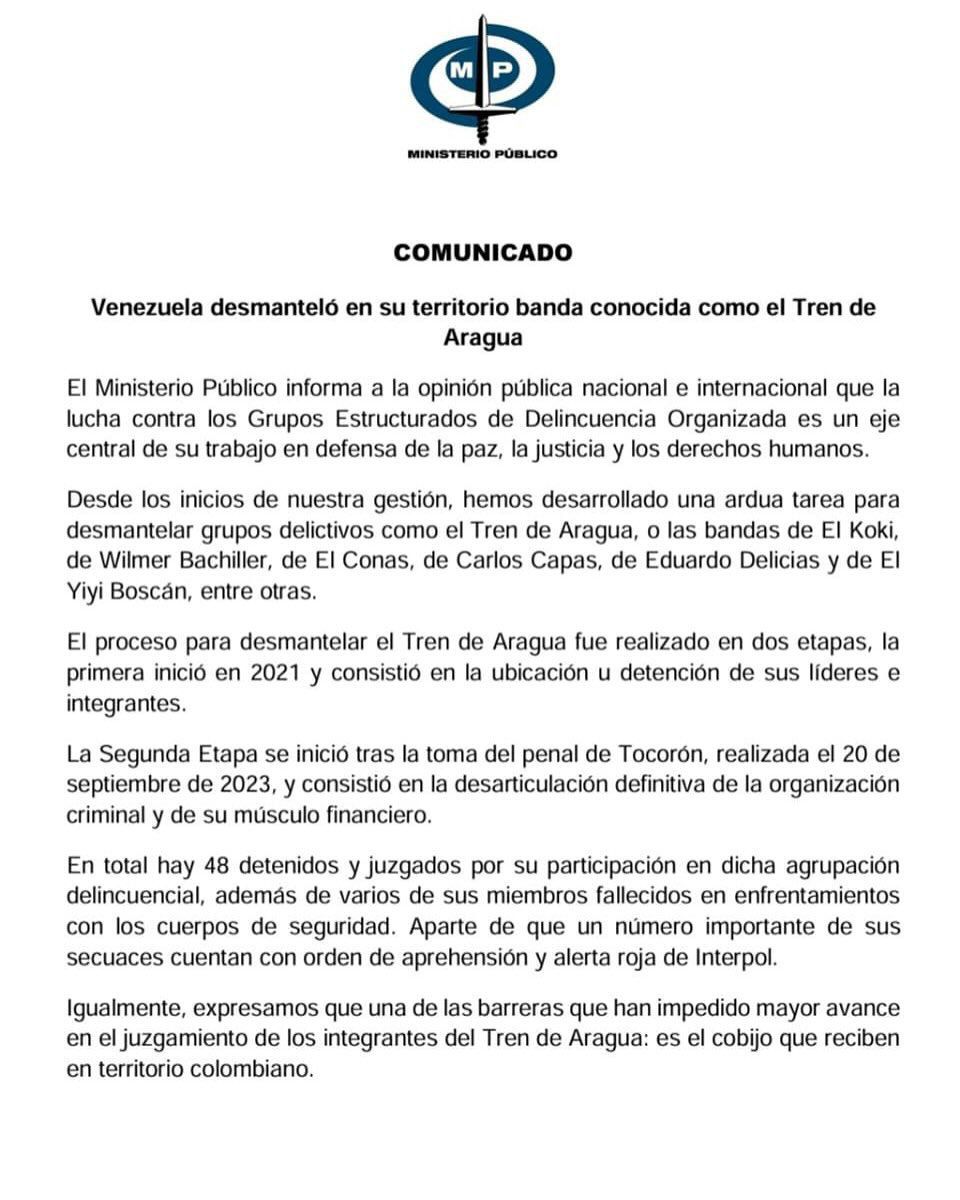 MP
MINISTERIO PÚBLICO

COMUNICADO

Venezuela desmanteló en su territorio banda conocida como el Tren de Aragua

El Ministerio Público informa a la opinión pública nacional e internacional que la lucha contra los Grupos Estructurados de Delincuencia Organizada es un eje central de su trabajo en defensa de la paz, la justicia y los derechos humanos.

Desde los inicios de nuestra gestión, hemos desarrollado una ardua tarea para desmantelar grupos delictivos como el Tren de Aragua, o las bandas de El Koki, de Wilmer Bachiller, de El Conas, de Carlos Capas, de Eduardo Delicias y de El Yiyi Boscán, entre otras.

El proceso para desmantelar el Tren de Aragua fue realizado en dos etapas, la primera inició en 2021 y consistió en la ubicación u detención de sus líderes e integrantes.

La Segunda Etapa se inició tras la toma del penal de Tocorón, realizada el 20 de septiembre de 2023, y consistió en la desarticulación definitiva de la organización criminal y de su músculo financiero.

En total hay 48 detenidos y juzgados por su participación en dicha agrupación delincuencial, además de varios de sus miembros fallecidos en enfrentamientos con los cuerpos de seguridad. Aparte de que un número importante de sus secuaces cuentan con orden de aprehensión y alerta roja de Interpol.

Igualmente, expresamos que una de las barreras que han impedido mayor avance en el juzgamiento de los integrantes del Tren de Aragua: es el cobijo que reciben en territorio colombiano.